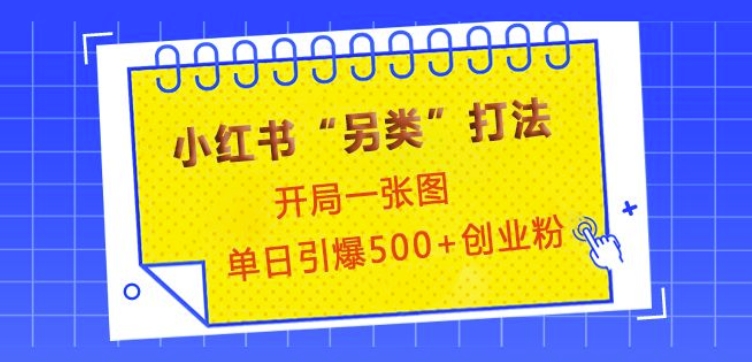 小红书“另类”打法

开局一张图

单日引爆500+创业粉